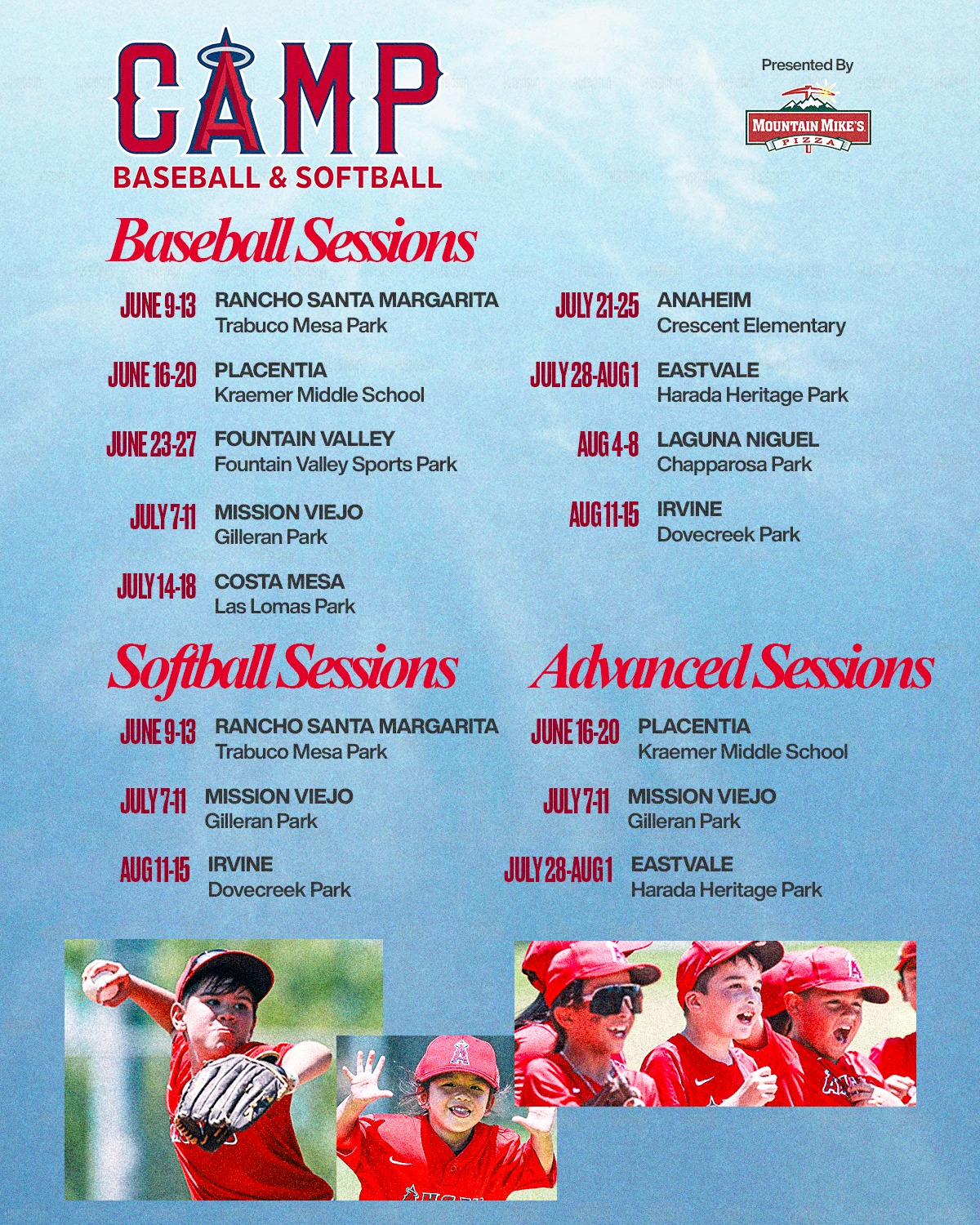 CAMP
BASEBALL & SOFTBALL

Presented By
MOUNTAIN MIKE'S
PIZZA

Baseball Sessions

JUNE 9-13 RANCHO SANTA MARGARITA
Trabuco Mesa Park

JUNE 16-20 PLACENTIA
Kraemer Middle School

JUNE 23-27 FOUNTAIN VALLEY
Fountain Valley Sports Park

JULY 7-11 MISSION VIEJO
Gilleran Park

JULY 14-18 COSTA MESA
Las Lomas Park

JULY 21-25 ANAHEIM
Crescent Elementary

JULY 28-AUG 1 EASTVALE
Harada Heritage Park

AUG 4-8 LAGUNA NIGUEL
Chapparosa Park

AUG 11-15 IRVINE
Dovecreek Park

Softball Sessions

JUNE 9-13 RANCHO SANTA MARGARITA
Trabuco Mesa Park

JULY 7-11 MISSION VIEJO
Gilleran Park

AUG 11-15 IRVINE
Dovecreek Park

Advanced Sessions

JUNE 16-20 PLACENTIA
Kraemer Middle School

JULY 7-11 MISSION VIEJO
Gilleran Park

JULY 28-AUG 1 EASTVALE
Harada Heritage Park